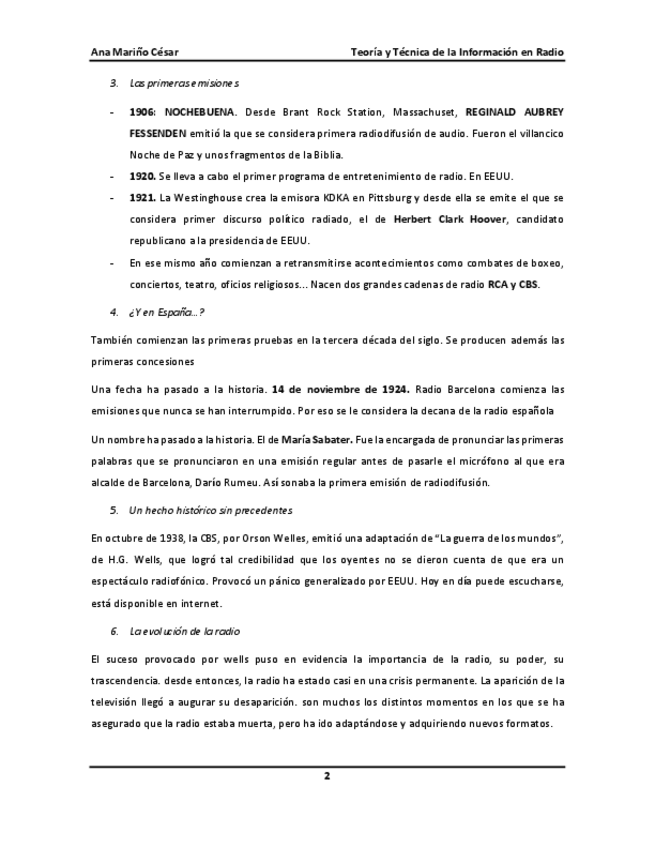 Ana Mariño César

Teoría y Técnica de la Información en Radio

3. Las primeras emisiones

- 1906: NOCHEBUENA. Desde Brant Rock Station, Massachuset, REGINALD AUBREY FESSENDEN emitió la que se considera primera radiodifusión de audio. Fueron el villancico Noche de Paz y unos fragmentos de la Biblia.
- 1920. Se lleva a cabo el primer programa de entretenimiento de radio. En EEUU.
- 1921. La Westinghouse crea la emisora KDKA en Pittsburg y desde ella se emite el que se considera primer discurso político radiado, el de Herbert Clark Hoover, candidato republicano a la presidencia de EEUU.
- En ese mismo año comienzan a retransmitirse acontecimientos como combates de boxeo, conciertos, teatro, oficios religiosos... Nacen dos grandes cadenas de radio RCA y CBS.

4. ¿Y en España...?

También comienzan las primeras pruebas en la tercera década del siglo. Se producen además las primeras concesiones

Una fecha ha pasado a la historia. 14 de noviembre de 1924. Radio Barcelona comienza las emisiones que nunca se han interrumpido. Por eso se le considera la decana de la radio española

Un nombre ha pasado a la historia. El de María Sabater. Fue la encargada de pronunciar las primeras palabras que se pronunciaron en una emisión regular antes de pasarle el micrófono al que era alcalde de Barcelona, Darío Rumeu. Así sonaba la primera emisión de radiodifusión.

5. Un hecho histórico sin precedentes

En octubre de 1938, la CBS, por Orson Welles, emitió una adaptación de "La guerra de los mundos", de H.G. Wells, que logró tal credibilidad que los oyentes no se dieron cuenta de que era un espectáculo radiofónico. Provocó un pánico generalizado por EEUU. Hoy en día puede escucharse, está disponible en internet.

6. La evolución de la radio

El suceso provocado por wells puso en evidencia la importancia de la radio, su poder, su trascendencia. desde entonces, la radio ha estado casi en una crisis permanente. La aparición de la televisión llegó a augurar su desaparición. son muchos los distintos momentos en los que se ha asegurado que la radio estaba muerta, pero ha ido adaptándose y adquiriendo nuevos formatos.

2